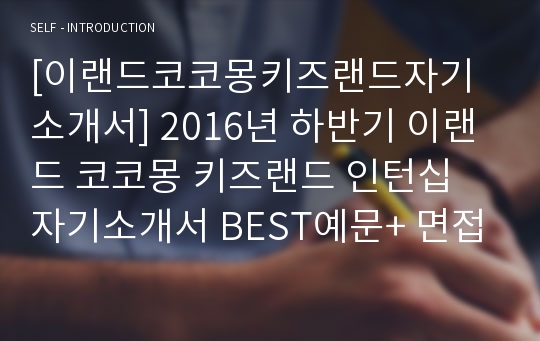 SELF - INTRODUCTION

[이랜드코코몽키즈랜드자기소개서] 2016년 하반기 이랜드 코코몽 키즈랜드 인턴십 자기소개서 BEST예문+ 면접